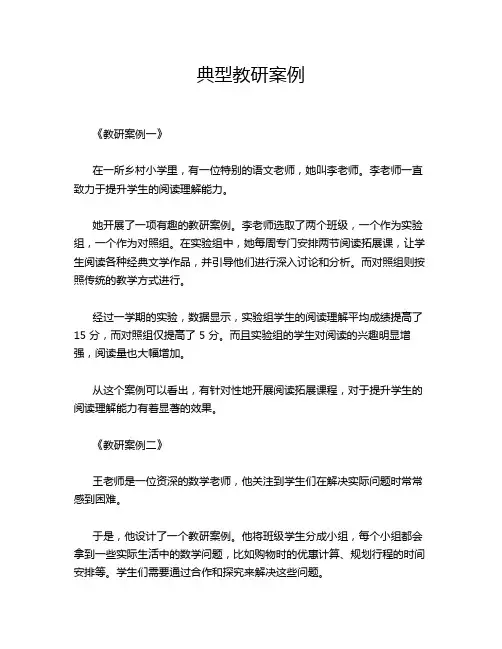 典型教研案例

《教研案例一》

在一所乡村小学里，有一位特别的语文老师，她叫李老师。李老师一直致力于提升学生的阅读理解能力。

她开展了一项有趣的教研案例。李老师选取了两个班级，一个作为实验组，一个作为对照组。在实验组中，她每周专门安排两节阅读拓展课，让学生阅读各种经典文学作品，并引导他们进行深入讨论和分析。而对照组则按照传统的教学方式进行。

经过一学期的实验，数据显示，实验组学生的阅读理解平均成绩提高了 15 分，而对照组仅提高了 5 分。而且实验组的学生对阅读的兴趣明显增强，阅读量也大幅增加。

从这个案例可以看出，有针对性地开展阅读拓展课程，对于提升学生的阅读理解能力有着显著的效果。

《教研案例二》

王老师是一位资深的数学老师，他关注到学生们在解决实际问题时常常感到困难。

于是，他设计了一个教研案例。他将班级学生分成小组，每个小组都会拿到一些实际生活中的数学问题，比如购物时的优惠计算、规划行程的时间安排等。学生们需要通过合作和探究来解决这些问题。